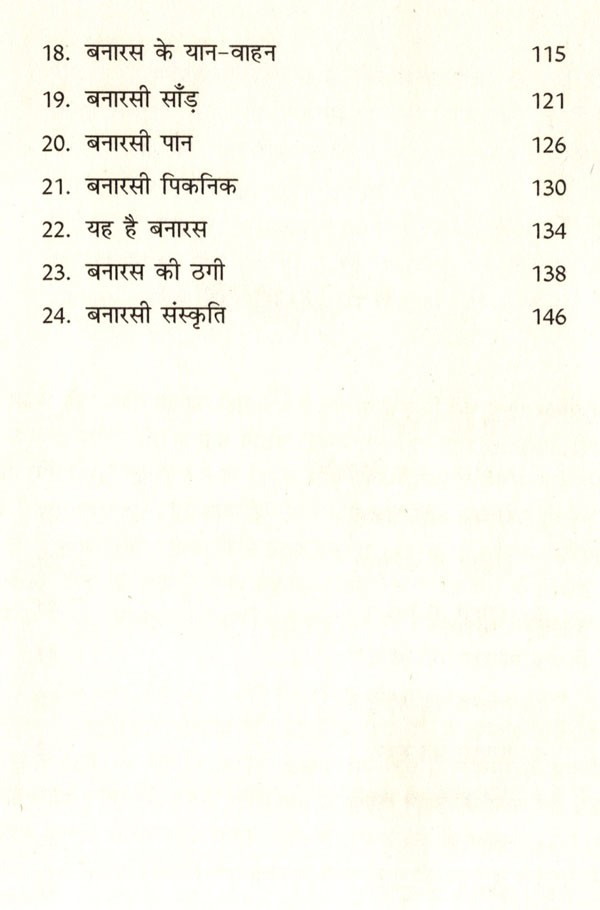 18. बनारस के यान-वाहन 115
19. बनारसी साँड़ 121
20. बनारसी पान 126
21. बनारसी पिकनिक 130
22. यह है बनारस 134
23. बनारस की ठगी 138
24. बनारसी संस्कृति 146